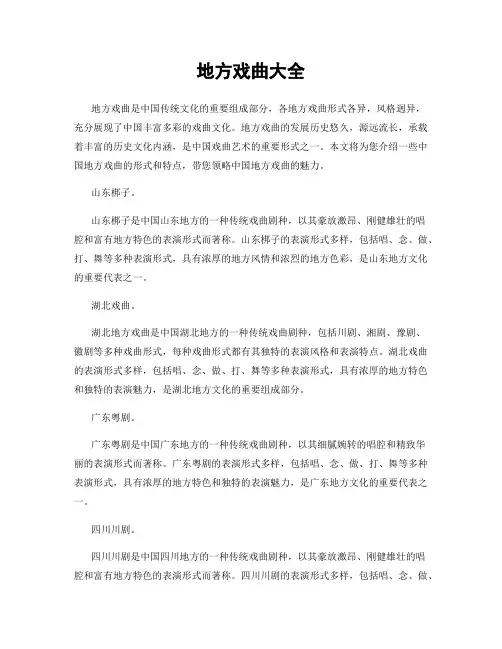 地方戏曲大全

地方戏曲是中国传统文化的重要组成部分，各地方戏曲形式各异，风格迥异，充分展现了中国丰富多彩的戏曲文化。地方戏曲的发展历史悠久，源远流长，承载着丰富的历史文化内涵，是中国戏曲艺术的重要形式之一。本文将为您介绍一些中国地方戏曲的形式和特点，带您领略中国地方戏曲的魅力。

山东梆子。

山东梆子是中国山东地方的一种传统戏曲剧种，以其豪放激昂、刚健雄壮的唱腔和富有地方特色的表演形式而著称。山东梆子的表演形式多样，包括唱、念、做、打、舞等多种表演形式，具有浓厚的地方风情和浓烈的地方色彩，是山东地方文化的重要代表之一。

湖北戏曲。

湖北地方戏曲是中国湖北地方的一种传统戏曲剧种，包括川剧、湘剧、豫剧、徽剧等多种戏曲形式，每种戏曲形式都有其独特的表演风格和表演特点。湖北戏曲的表演形式多样，包括唱、念、做、打、舞等多种表演形式，具有浓厚的地方特色和独特的表演魅力，是湖北地方文化的重要组成部分。

广东粤剧。

广东粤剧是中国广东地方的一种传统戏曲剧种，以其细腻婉转的唱腔和精致华丽的表演形式而著称。广东粤剧的表演形式多样，包括唱、念、做、打、舞等多种表演形式，具有浓厚的地方特色和独特的表演魅力，是广东地方文化的重要代表之一。

四川川剧。

四川川剧是中国四川地方的一种传统戏曲剧种，以其豪放激昂、刚健雄壮的唱腔和富有地方特色的表演形式而著称。四川川剧的表演形式多样，包括唱、念、做、